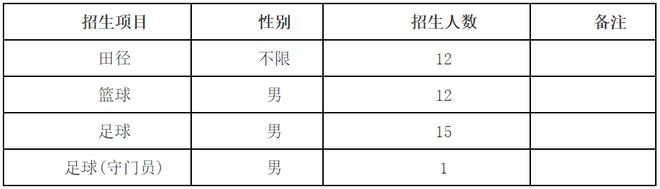 | 招生项目 | 性别 | 招生人数 | 备注 |
|---|---|---|---|
| 田径 | 不限 | 12 | |
| 篮球 | 男 | 12 | |
| 足球 | 男 | 15 | |
| 足球(守门员) | 男 | 1 | |